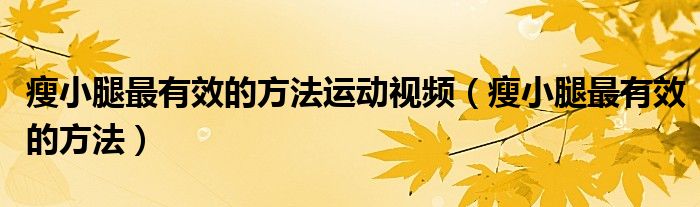 瘦小腿最有效的方法运动视频（瘦小腿最有效的方法）